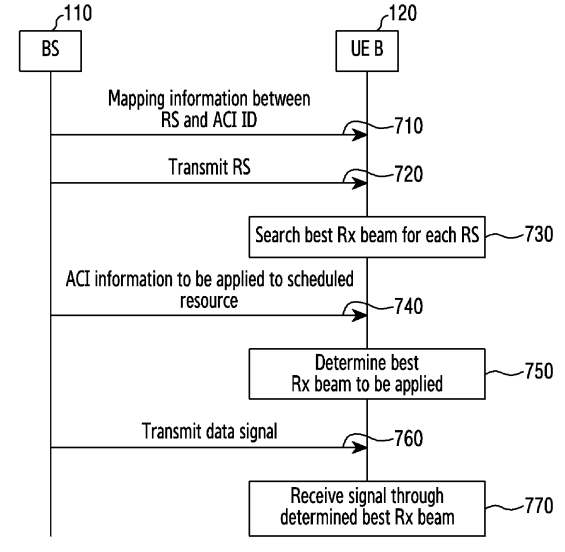 110
BS

120
UE B

Mapping information between RS and ACI ID
710

Transmit RS
720

Search best Rx beam for each RS
730

ACI information to be applied to scheduled resource
740

Determine best Rx beam to be applied
750

Transmit data signal
760

Receive signal through determined best Rx beam
770